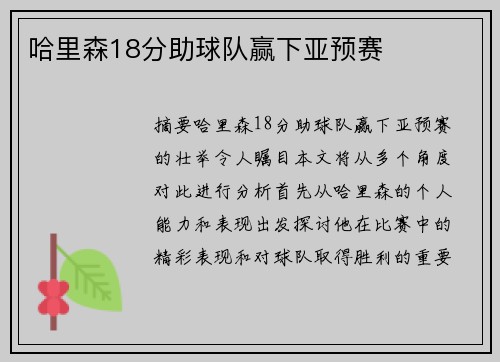 哈里森18分助球队赢下亚预赛

摘要哈里森18分助球队赢下亚预赛的壮举令人瞩目本文将从多个角度对此进行分析首先从哈里森的个人能力和表现出发探讨他在比赛中的精彩表现和对球队取得胜利的重要